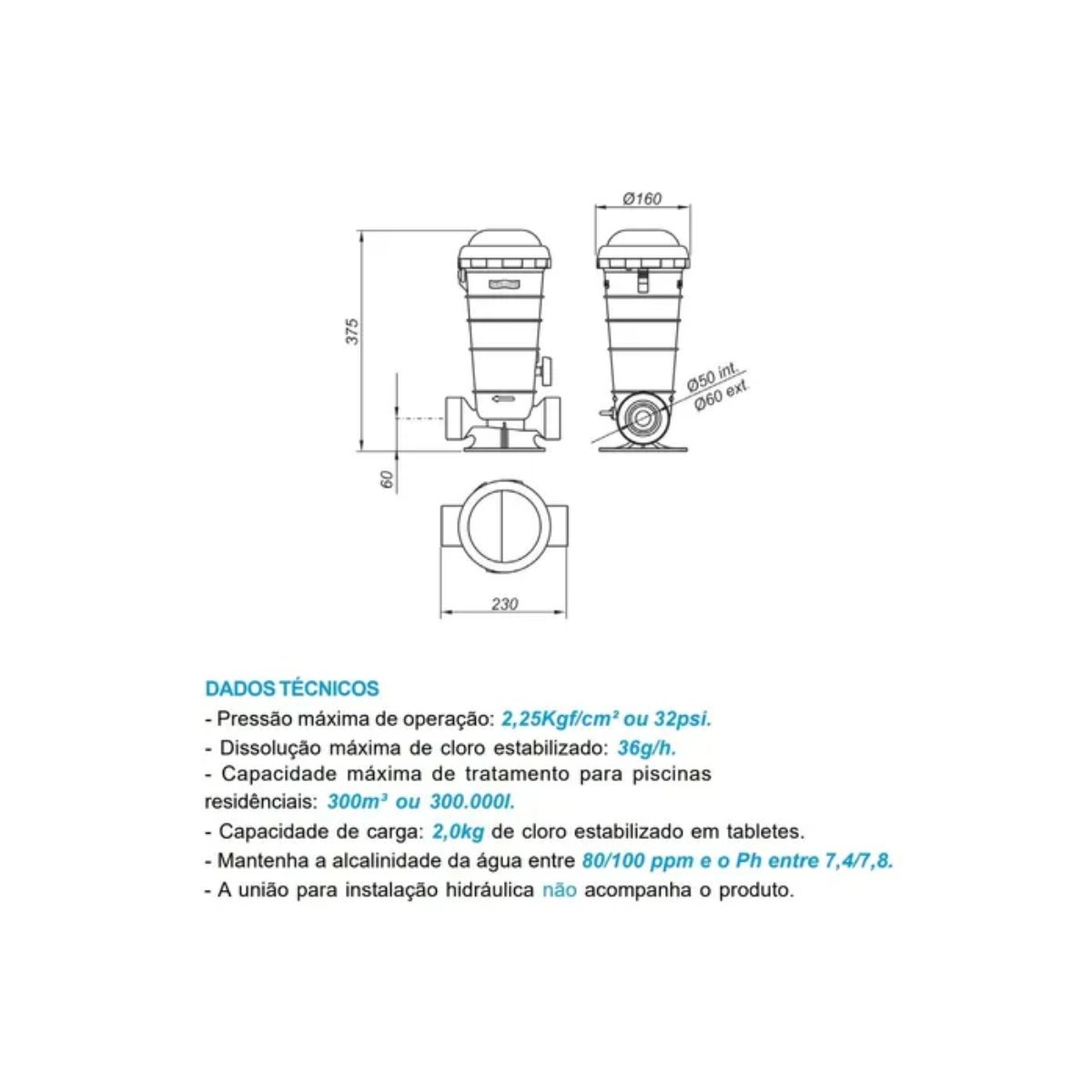 Ø160

375

Ø50 int.
Ø60 ext.

60

230

DADOS TÉCNICOS

- Pressão máxima de operação: 2,25Kgf/cm² ou 32psi.
- Dissolução máxima de cloro estabilizado: 36g/h.
- Capacidade máxima de tratamento para piscinas residênciais: 300m³ ou 300.000l.
- Capacidade de carga: 2,0kg de cloro estabilizado em tabletes.
- Mantenha a alcalinidade da água entre 80/100 ppm e o Ph entre 7,4/7,8.
- A união para instalação hidráulica não acompanha o produto.